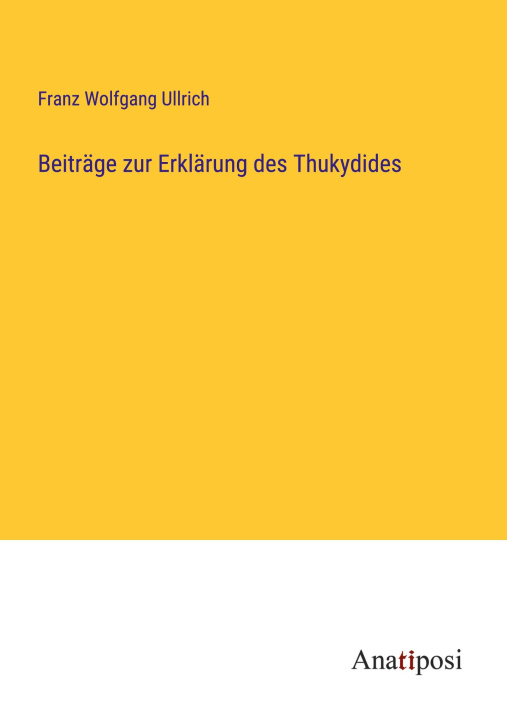 Franz Wolfgang Ullrich

Beiträge zur Erklärung des Thukydides

Anatiposi